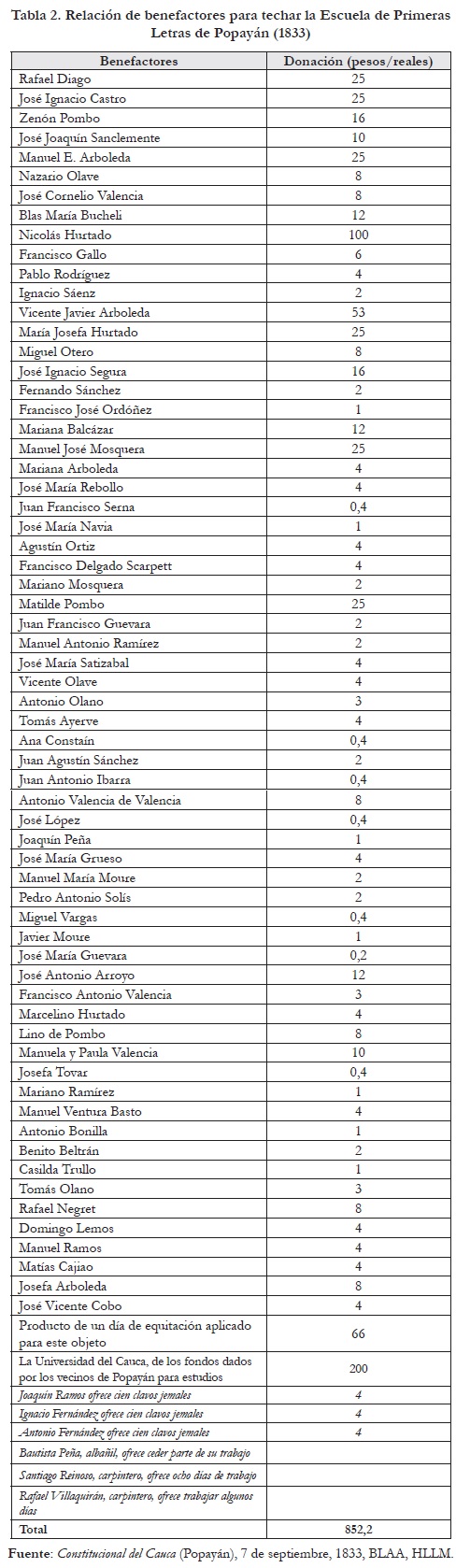 Tabla 2. Relación de benefactores para techar la Escuela de Primeras Letras de Popayán (1833)

| Benefactores | Donación (pesos/reales) |
|---|---|
| Rafael Diago | 25 |
| José Ignacio Castro | 25 |
| Zenón Pombo | 16 |
| José Joaquín Sanclemente | 10 |
| Manuel E. Arboleda | 25 |
| Nazario Olave | 8 |
| José Cornelio Valencia | 8 |
| Blas María Bucheli | 12 |
| Nicolás Hurtado | 100 |
| Francisco Gallo | 6 |
| Pablo Rodríguez | 4 |
| Ignacio Sáenz | 2 |
| Vicente Javier Arboleda | 53 |
| María Josefa Hurtado | 25 |
| Miguel Otero | 8 |
| José Ignacio Segura | 16 |
| Fernando Sánchez | 2 |
| Francisco José Ordóñez | 1 |
| Mariana Balcázar | 12 |
| Manuel José Mosquera | 25 |
| Mariana Arboleda | 4 |
| José María Rebollo | 4 |
| Juan Francisco Serna | 0,4 |
| José María Navia | 1 |
| Agustín Ortiz | 4 |
| Francisco Delgado Scarpett | 4 |
| Mariano Mosquera | 2 |
| Matilde Pombo | 25 |
| Juan Francisco Guevara | 2 |
| Manuel Antonio Ramírez | 2 |
| José María Satizabal | 4 |
| Vicente Olave | 4 |
| Antonio Olano | 3 |
| Tomás Ayerve | 4 |
| Ana Constaín | 0,4 |
| Juan Agustín Sánchez | 2 |
| Juan Antonio Ibarra | 0,4 |
| Antonio Valencia de Valencia | 8 |
| José López | 0,4 |
| Joaquín Peña | 1 |
| José María Grueso | 4 |
| Manuel María Moure | 2 |
| Pedro Antonio Solís | 2 |
| Miguel Vargas | 0,4 |
| Javier Moure | 1 |
| José María Guevara | 0,2 |
| José Antonio Arroyo | 12 |
| Francisco Antonio Valencia | 3 |
| Marcelino Hurtado | 4 |
| Lino de Pombo | 8 |
| Manuela y Paula Valencia | 10 |
| Josefa Tovar | 0,4 |
| Mariano Ramírez | 1 |
| Manuel Ventura Basto | 4 |
| Antonio Bonilla | 1 |
| Benito Beltrán | 2 |
| Casilda Trullo | 1 |
| Tomás Olano | 3 |
| Rafael Negret | 8 |
| Domingo Lemos | 4 |
| Manuel Ramos | 4 |
| Matías Cajiao | 4 |
| Josefa Arboleda | 8 |
| José Vicente Cobo | 4 |
| Producto de un día de equitación aplicado para este objeto | 66 |
| La Universidad del Cauca, de los fondos dados por los vecinos de Popayán para estudios | 200 |
| Joaquín Ramos ofrece cien clavos jemales | 4 |
| Ignacio Fernández ofrece cien clavos jemales | 4 |
| Antonio Fernández ofrece cien clavos jemales | 4 |
| Bautista Peña, albañil, ofrece ceder parte de su trabajo | |
| Santiago Reinoso, carpintero, ofrece ocho días de trabajo | |
| Rafael Villaquirán, carpintero, ofrece trabajar algunos días | |
| Total | 852,2 |

Fuente: Constitucional del Cauca (Popayán), 7 de septiembre, 1833, BLAA, HLLM.